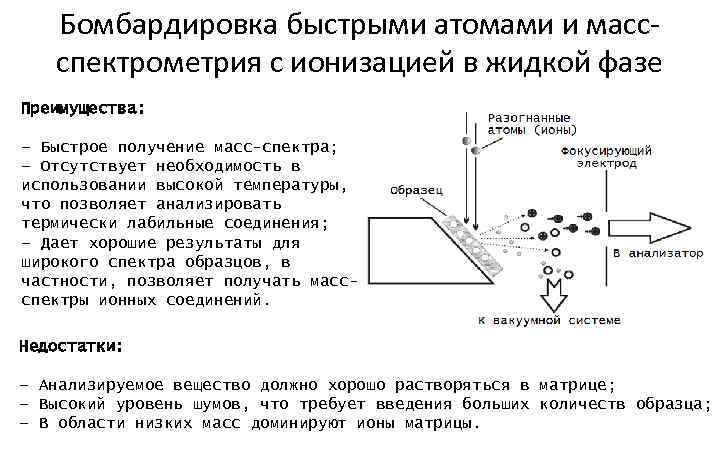 Бомбардировка быстрыми атомами и масс-спектрометрия с ионизацией в жидкой фазе

Преимущества:

– Быстрое получение масс-спектра;
– Отсутствует необходимость в использовании высокой температуры, что позволяет анализировать термически лабильные соединения;
– Дает хорошие результаты для широкого спектра образцов, в частности, позволяет получать масс-спектры ионных соединений.

Разогнанные атомы (ионы)

Фокусирующий электрод

Образец

В анализатор

К вакуумной системе

Недостатки:

– Анализируемое вещество должно хорошо растворяться в матрице;
– Высокий уровень шумов, что требует введения больших количеств образца;
– В области низких масс доминируют ионы матрицы.